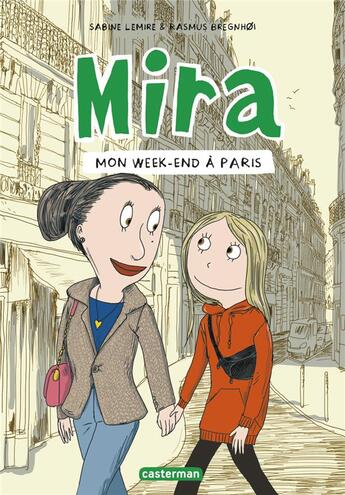 SABINE LEMIRE & RASMUS BREGNHØI

Mira

MON WEEK-END À PARIS

casterman